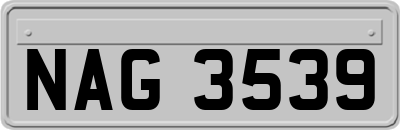 NAG 3539